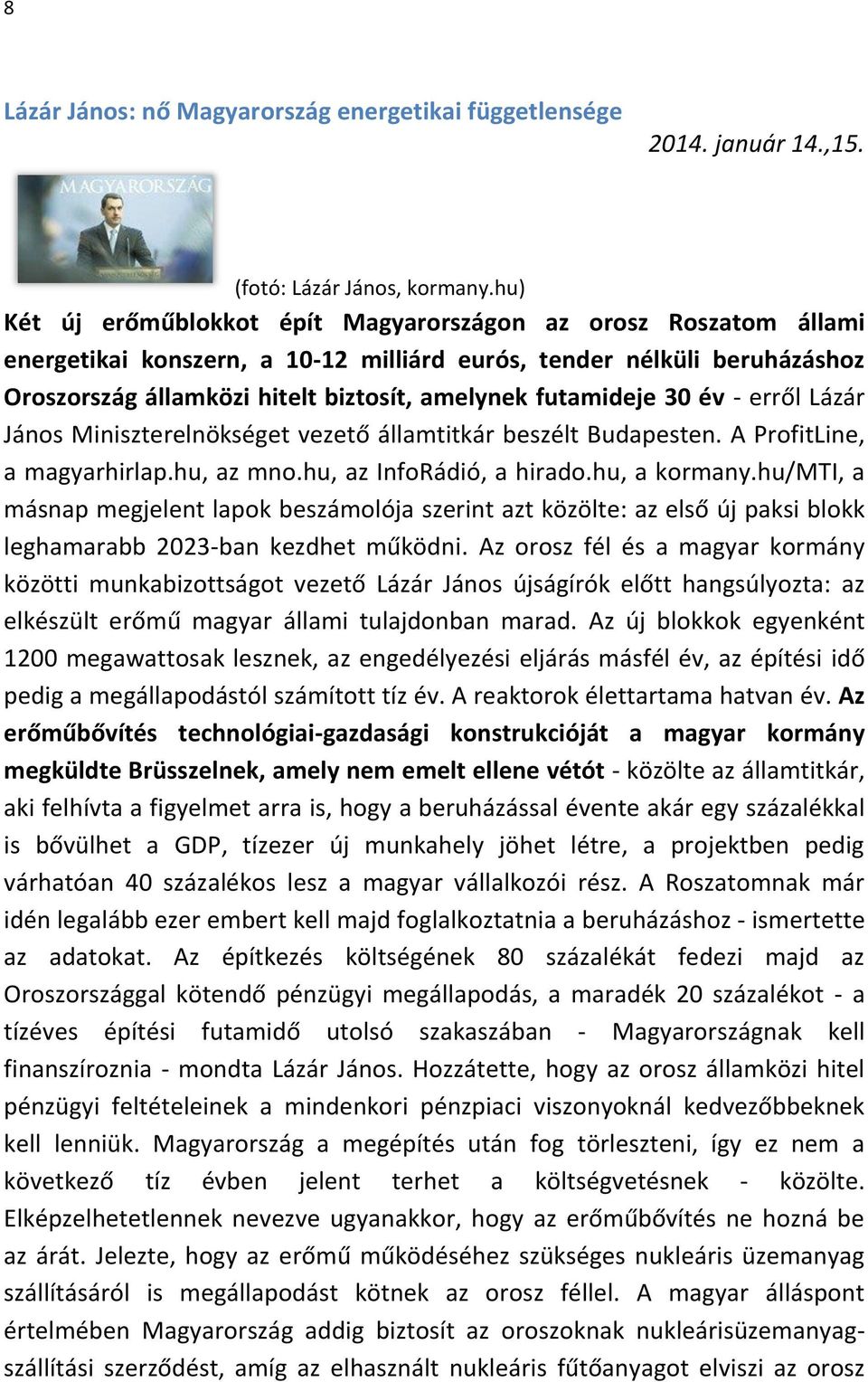 8

Lázár János: nő Magyarország energetikai függetlensége

2014. január 14.,15.

MAGYARORSZÁG

(fotó: Lázár János, kormany.hu)

Két új erőműblokkot épít Magyarországon az orosz Roszatom állami energetikai konszern, a 10-12 milliárd eurós, tender nélküli beruházáshoz Oroszország államközi hitelt biztosít, amelynek futamideje 30 év - erről Lázár János Miniszterelnökséget vezető államtitkár beszélt Budapesten. A ProfitLine, a magyarhirlap.hu, az mno.hu, az InfoRádió, a hirado.hu, a kormany.hu/MTI, a másnap megjelent lapok beszámolója szerint azt közölte: az első új paksi blokk leghamarabb 2023-ban kezdhet működni. Az orosz fél és a magyar kormány közötti munkabizottságot vezető Lázár János újságírók előtt hangsúlyozta: az elkészült erőmű magyar állami tulajdonban marad. Az új blokkok egyenként 1200 megawattosak lesznek, az engedélyezési eljárás másfél év, az építési idő pedig a megállapodástól számított tíz év. A reaktorok élettartama hatvan év. Az erőműbővítés technológiai-gazdasági konstrukcióját a magyar kormány megküldte Brüsszelnek, amely nem emelt ellene vétót - közölte az államtitkár, aki felhívta a figyelmet arra is, hogy a beruházással évente akár egy százalékkal is bővülhet a GDP, tízezer új munkahely jöhet létre, a projektben pedig várhatóan 40 százalékos lesz a magyar vállalkozói rész. A Roszatomnak már idén legalább ezer embert kell majd foglalkoztatnia a beruházáshoz - ismertette az adatokat. Az építkezés költségének 80 százalékát fedezi majd az Oroszországgal kötendő pénzügyi megállapodás, a maradék 20 százalékot - a tízéves építési futamidő utolsó szakaszában - Magyarországnak kell finanszíroznia - mondta Lázár János. Hozzátette, hogy az orosz államközi hitel pénzügyi feltételeinek a mindenkori pénzpiaci viszonyoknál kedvezőbbeknek kell lenniük. Magyarország a megépítés után fog törleszteni, így ez nem a következő tíz évben jelent terhet a költségvetésnek - közölte. Elképzelhetetlennek nevezve ugyanakkor, hogy az erőműbővítés ne hozná be az árát. Jelezte, hogy az erőmű működéséhez szükséges nukleáris üzemanyag szállításáról is megállapodást kötnek az orosz féllel. A magyar álláspont értelmében Magyarország addig biztosít az oroszoknak nukleárisüzemanyag-szállítási szerződést, amíg az elhasznált nukleáris fűtőanyagot elviszi az orosz